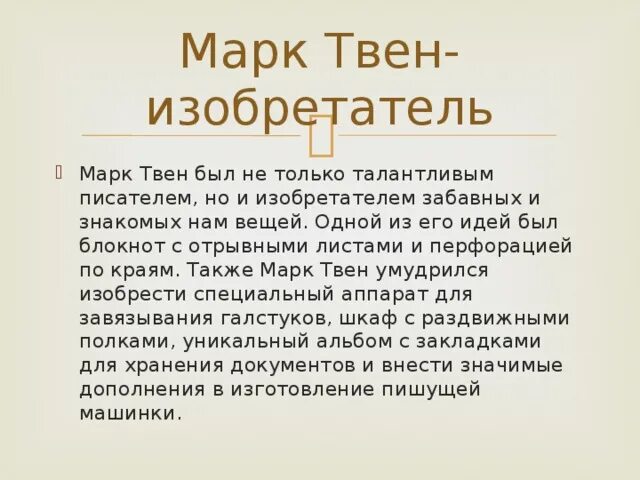 Марк Твен-изобретатель

Марк Твен был не только талантливым писателем, но и изобретателем забавных и знакомых нам вещей. Одной из его идей был блокнот с отрывными листами и перфорацией по краям. Также Марк Твен умудрился изобрести специальный аппарат для завязывания галстуков, шкаф с раздвижными полками, уникальный альбом с закладками для хранения документов и внести значимые дополнения в изготовление пишущей машинки.